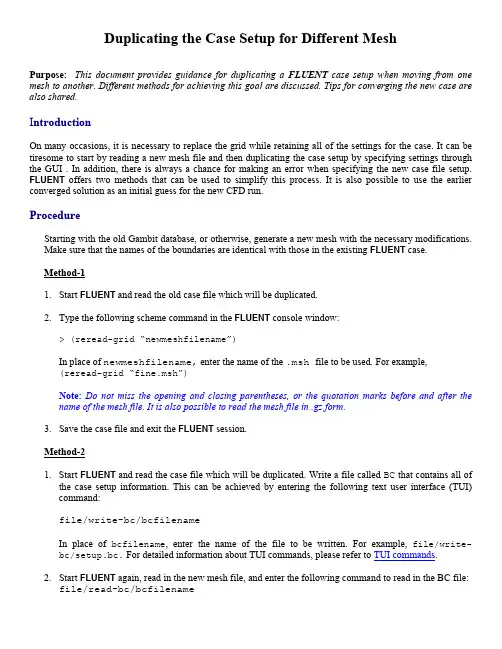 Duplicating the Case Setup for Different Mesh

Purpose: This document provides guidance for duplicating a FLUENT case setup when moving from one mesh to another. Different methods for achieving this goal are discussed. Tips for converging the new case are also shared.

Introduction

On many occasions, it is necessary to replace the grid while retaining all of the settings for the case. It can be tiresome to start by reading a new mesh file and then duplicating the case setup by specifying settings through the GUI . In addition, there is always a chance for making an error when specifying the new case file setup. FLUENT offers two methods that can be used to simplify this process. It is also possible to use the earlier converged solution as an initial guess for the new CFD run.

Procedure

Starting with the old Gambit database, or otherwise, generate a new mesh with the necessary modifications. Make sure that the names of the boundaries are identical with those in the existing FLUENT case.

Method-1

1. Start FLUENT and read the old case file which will be duplicated.

2. Type the following scheme command in the FLUENT console window:

> (reread-grid "newmeshfilename")

In place of newmeshfilename, enter the name of the .msh file to be used. For example, (reread-grid "fine.msh")

Note: Do not miss the opening and closing parentheses, or the quotation marks before and after the name of the mesh file. It is also possible to read the mesh file in .gz form.

3. Save the case file and exit the FLUENT session.

Method-2

1. Start FLUENT and read the case file which will be duplicated. Write a file called BC that contains all of the case setup information. This can be achieved by entering the following text user interface (TUI) command:

file/write-bc/bcfilename

In place of bcfilename, enter the name of the file to be written. For example, file/write-bc/setup.bc. For detailed information about TUI commands, please refer to TUI commands.

2. Start FLUENT again, read in the new mesh file, and enter the following command to read in the BC file: file/read-bc/bcfilename